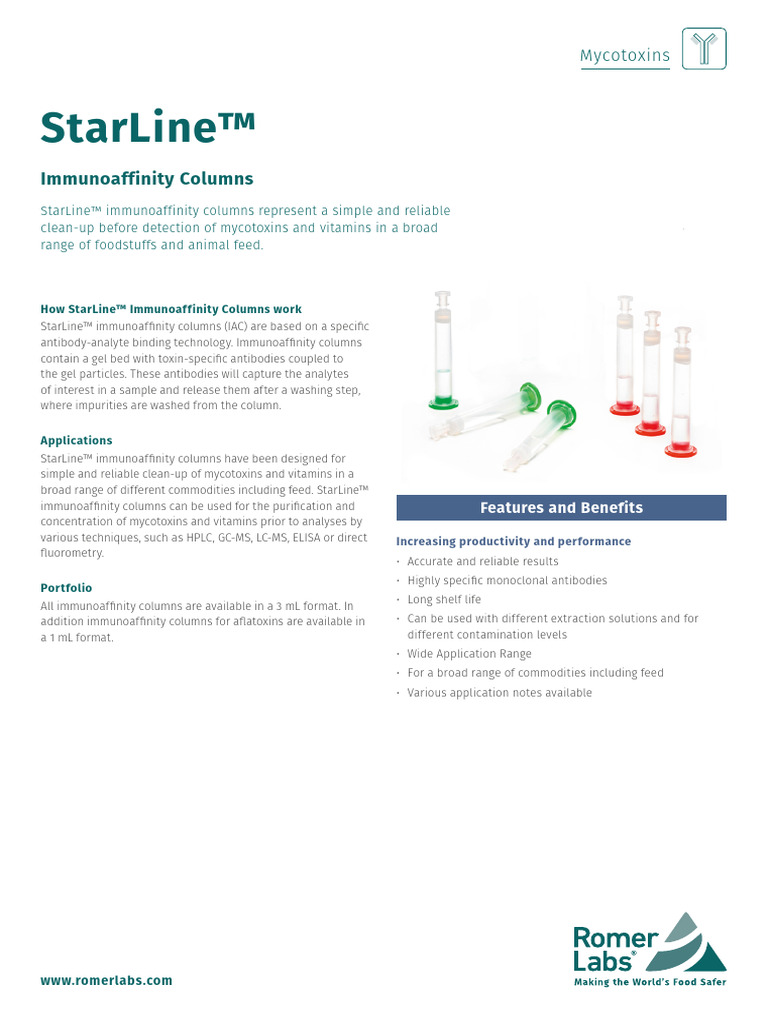 Mycotoxins

StarLine™

Immunoaffinity Columns

StarLine™ immunoaffinity columns represent a simple and reliable clean-up before detection of mycotoxins and vitamins in a broad range of foodstuffs and animal feed.

How StarLine™ Immunoaffinity Columns work
StarLine™ immunoaffinity columns (IAC) are based on a specific antibody-analyte binding technology. Immunoaffinity columns contain a gel bed with toxin-specific antibodies coupled to the gel particles. These antibodies will capture the analytes of interest in a sample and release them after a washing step, where impurities are washed from the column.

Applications
StarLine™ immunoaffinity columns have been designed for simple and reliable clean-up of mycotoxins and vitamins in a broad range of different commodities including feed. StarLine™ immunoaffinity columns can be used for the purification and concentration of mycotoxins and vitamins prior to analyses by various techniques, such as HPLC, GC-MS, LC-MS, ELISA or direct fluorometry.

Portfolio
All immunoaffinity columns are available in a 3 mL format. In addition immunoaffinity columns for aflatoxins are available in a 1 mL format.

Features and Benefits

Increasing productivity and performance
· Accurate and reliable results
· Highly specific monoclonal antibodies
· Long shelf life
· Can be used with different extraction solutions and for different contamination levels
· Wide Application Range
· For a broad range of commodities including feed
· Various application notes available

www.romerlabs.com

Romer Labs®
Making the World's Food Safer